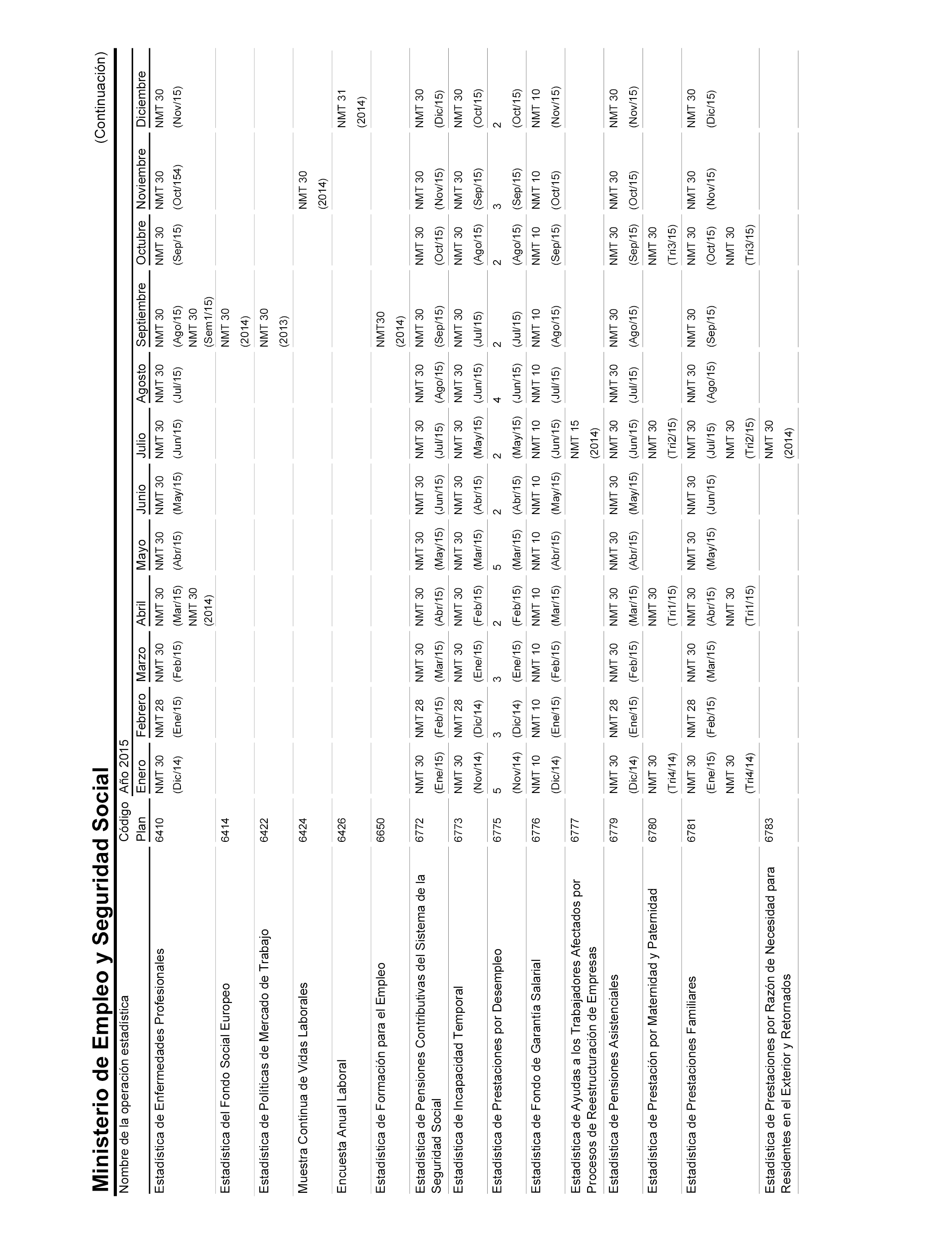 Ministerio de Empleo y Seguridad Social

(Continuación)

| Nombre de la operación estadística | Código Plan | Año 2015 Enero | Febrero | Marzo | Abril | Mayo | Junio | Julio | Agosto | Septiembre | Octubre | Noviembre | Diciembre |
|---|---|---|---|---|---|---|---|---|---|---|---|---|---|
| Estadística de Enfermedades Profesionales | 6410 | NMT 30 (Dic/14) | NMT 28 (Ene/15) | NMT 30 (Feb/15) | NMT 30 (Mar/15) NMT 30 (2014) | NMT 30 (Abr/15) | NMT 30 (May/15) | NMT 30 (Jun/15) | NMT 30 (Jul/15) | NMT 30 (Ago/15) NMT 30 (Sem1/15) | NMT 30 (Sep/15) | NMT 30 (Oct/154) | NMT 30 (Nov/15) |
| Estadística del Fondo Social Europeo | 6414 | | | | | | | | | NMT 30 (2014) | | | |
| Estadística de Políticas de Mercado de Trabajo | 6422 | | | | | | | | | NMT 30 (2013) | | | |
| Muestra Continua de Vidas Laborales | 6424 | | | | | | | | | | | NMT 30 (2014) | |
| Encuesta Anual Laboral | 6426 | | | | | | | | | | | | NMT 31 (2014) |
| Estadística de Formación para el Empleo | 6650 | | | | | | | | | NMT30 (2014) | | | |
| Estadística de Pensiones Contributivas del Sistema de la Seguridad Social | 6772 | NMT 30 (Ene/15) | NMT 28 (Feb/15) | NMT 30 (Mar/15) | NMT 30 (Abr/15) | NMT 30 (May/15) | NMT 30 (Jun/15) | NMT 30 (Jul/15) | NMT 30 (Ago/15) | NMT 30 (Sep/15) | NMT 30 (Oct/15) | NMT 30 (Nov/15) | NMT 30 (Dic/15) |
| Estadística de Incapacidad Temporal | 6773 | NMT 30 (Nov/14) | NMT 28 (Dic/14) | NMT 30 (Ene/15) | NMT 30 (Feb/15) | NMT 30 (Mar/15) | NMT 30 (Abr/15) | NMT 30 (May/15) | NMT 30 (Jun/15) | NMT 30 (Jul/15) | NMT 30 (Ago/15) | NMT 30 (Sep/15) | NMT 30 (Oct/15) |
| Estadística de Prestaciones por Desempleo | 6775 | 5 (Nov/14) | 3 (Dic/14) | 3 (Ene/15) | 2 (Feb/15) | 5 (Mar/15) | 2 (Abr/15) | 2 (May/15) | 4 (Jun/15) | 2 (Jul/15) | 2 (Ago/15) | 3 (Sep/15) | 2 (Oct/15) |
| Estadística de Fondo de Garantía Salarial | 6776 | NMT 10 (Dic/14) | NMT 10 (Ene/15) | NMT 10 (Feb/15) | NMT 10 (Mar/15) | NMT 10 (Abr/15) | NMT 10 (May/15) | NMT 10 (Jun/15) | NMT 10 (Jul/15) | NMT 10 (Ago/15) | NMT 10 (Sep/15) | NMT 10 (Oct/15) | NMT 10 (Nov/15) |
| Estadística de Ayudas a los Trabajadores Afectados por Procesos de Reestructuración de Empresas | 6777 | | | | | | | NMT 15 (2014) | | | | | |
| Estadística de Pensiones Asistenciales | 6779 | NMT 30 (Dic/14) | NMT 28 (Ene/15) | NMT 30 (Feb/15) | NMT 30 (Mar/15) | NMT 30 (Abr/15) | NMT 30 (May/15) | NMT 30 (Jun/15) | NMT 30 (Jul/15) | NMT 30 (Ago/15) | NMT 30 (Sep/15) | NMT 30 (Oct/15) | NMT 30 (Nov/15) |
| Estadística de Prestación por Maternidad y Paternidad | 6780 | NMT 30 (Tri4/14) | | | NMT 30 (Tri1/15) | | | NMT 30 (Tri2/15) | | | NMT 30 (Tri3/15) | | |
| Estadística de Prestaciones Familiares | 6781 | NMT 30 (Ene/15) NMT 30 (Tri4/14) | NMT 28 (Feb/15) | NMT 30 (Mar/15) | NMT 30 (Abr/15) NMT 30 (Tri1/15) | NMT 30 (May/15) | NMT 30 (Jun/15) | NMT 30 (Jul/15) NMT 30 (Tri2/15) | NMT 30 (Ago/15) | NMT 30 (Sep/15) | NMT 30 (Oct/15) NMT 30 (Tri3/15) | NMT 30 (Nov/15) | NMT 30 (Dic/15) |
| Estadística de Prestaciones por Razón de Necesidad para Residentes en el Exterior y Retornados | 6783 | | | | | | | NMT 30 (2014) | | | | | |